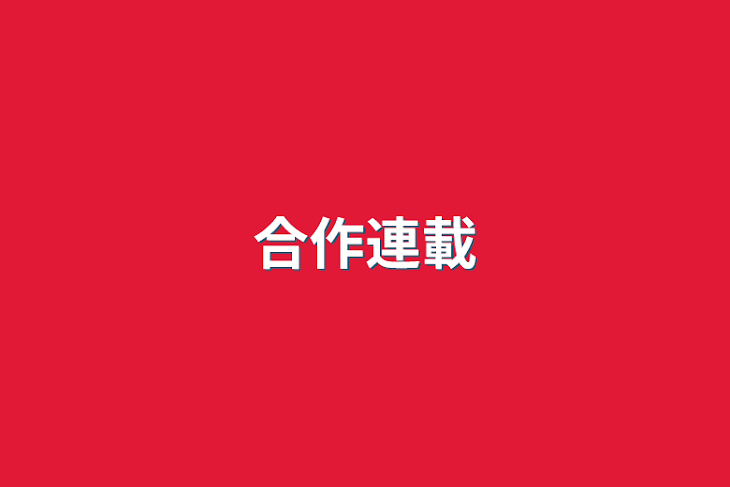 合作連載